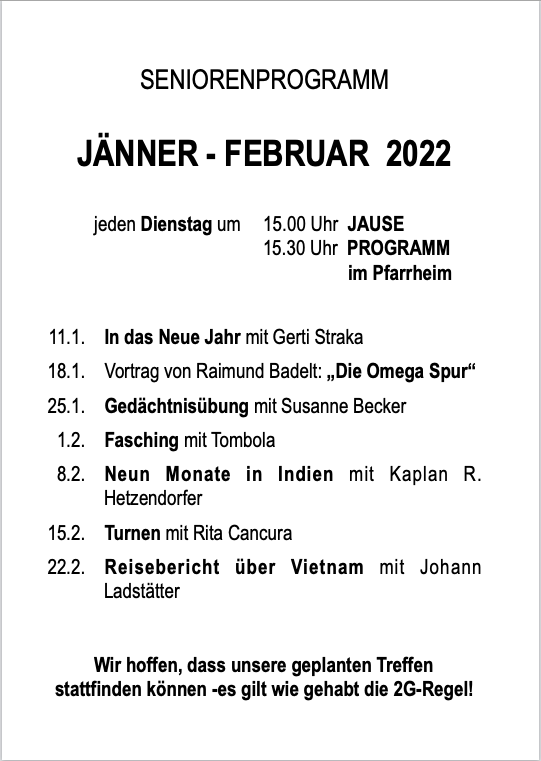 SENIORENPROGRAMM

JÄNNER - FEBRUAR 2022

jeden Dienstag um 15.00 Uhr JAUSE
15.30 Uhr PROGRAMM
im Pfarrheim

11.1. In das Neue Jahr mit Gerti Straka

18.1. Vortrag von Raimund Badelt: „Die Omega Spur“

25.1. Gedächtnisübung mit Susanne Becker

1.2. Fasching mit Tombola

8.2. Neun Monate in Indien mit Kaplan R. Hetzendorfer

15.2. Turnen mit Rita Cancura

22.2. Reisebericht über Vietnam mit Johann Ladstätter

Wir hoffen, dass unsere geplanten Treffen stattfinden können -es gilt wie gehabt die 2G-Regel!